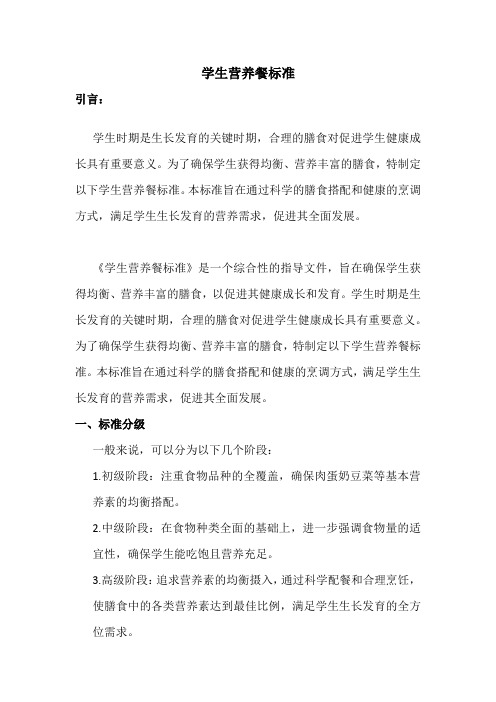 学生营养餐标准

引言：

学生时期是生长发育的关键时期，合理的膳食对促进学生健康成长具有重要意义。为了确保学生获得均衡、营养丰富的膳食，特制定以下学生营养餐标准。本标准旨在通过科学的膳食搭配和健康的烹调方式，满足学生生长发育的营养需求，促进其全面发展。

《学生营养餐标准》是一个综合性的指导文件，旨在确保学生获得均衡、营养丰富的膳食，以促进其健康成长和发育。学生时期是生长发育的关键时期，合理的膳食对促进学生健康成长具有重要意义。为了确保学生获得均衡、营养丰富的膳食，特制定以下学生营养餐标准。本标准旨在通过科学的膳食搭配和健康的烹调方式，满足学生生长发育的营养需求，促进其全面发展。

一、标准分级

一般来说，可以分为以下几个阶段：

1.初级阶段：注重食物品种的全覆盖，确保肉蛋奶豆菜等基本营养素的均衡搭配。

2.中级阶段：在食物种类全面的基础上，进一步强调食物量的适宜性，确保学生能吃饱且营养充足。

3.高级阶段：追求营养素的均衡摄入，通过科学配餐和合理烹饪，使膳食中的各类营养素达到最佳比例，满足学生生长发育的全方位需求。